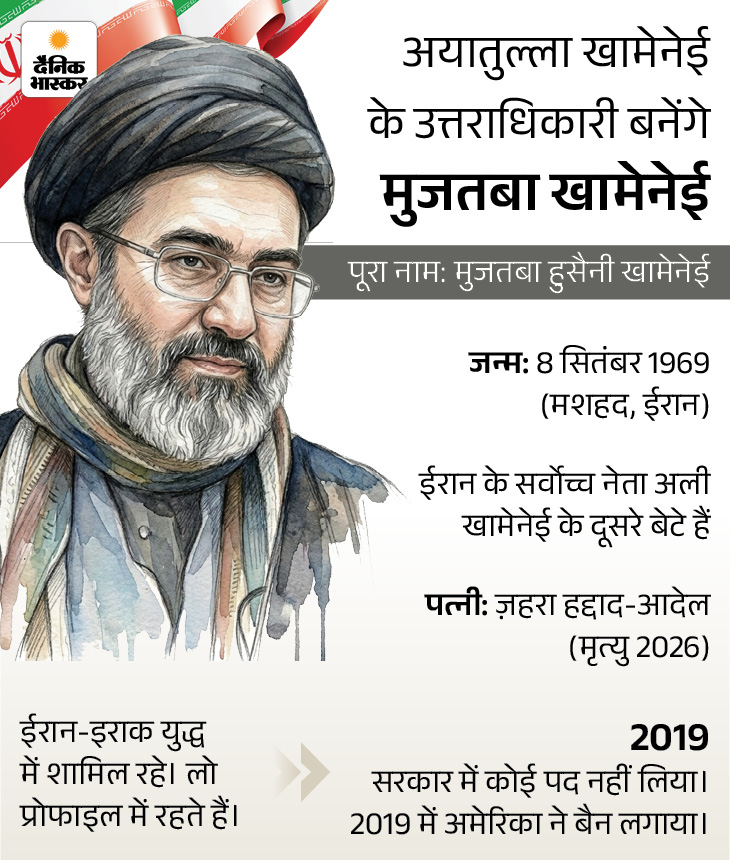 दैनिक भास्कर

अयातुल्ला खामेनेई के उत्तराधिकारी बनेंगे

मुजतबा खामेनेई

पूरा नाम: मुजतबा हुसैनी खामेनेई

जन्म: 8 सितंबर 1969 (मशहद, ईरान)

ईरान के सर्वोच्च नेता अली खामेनेई के दूसरे बेटे हैं

पत्नी: ज़हरा हद्दाद-आदेल (मृत्यु 2026)

ईरान-इराक युद्ध में शामिल रहे। लो प्रोफाइल में रहते हैं।

2019

सरकार में कोई पद नहीं लिया। 2019 में अमेरिका ने बैन लगाया।